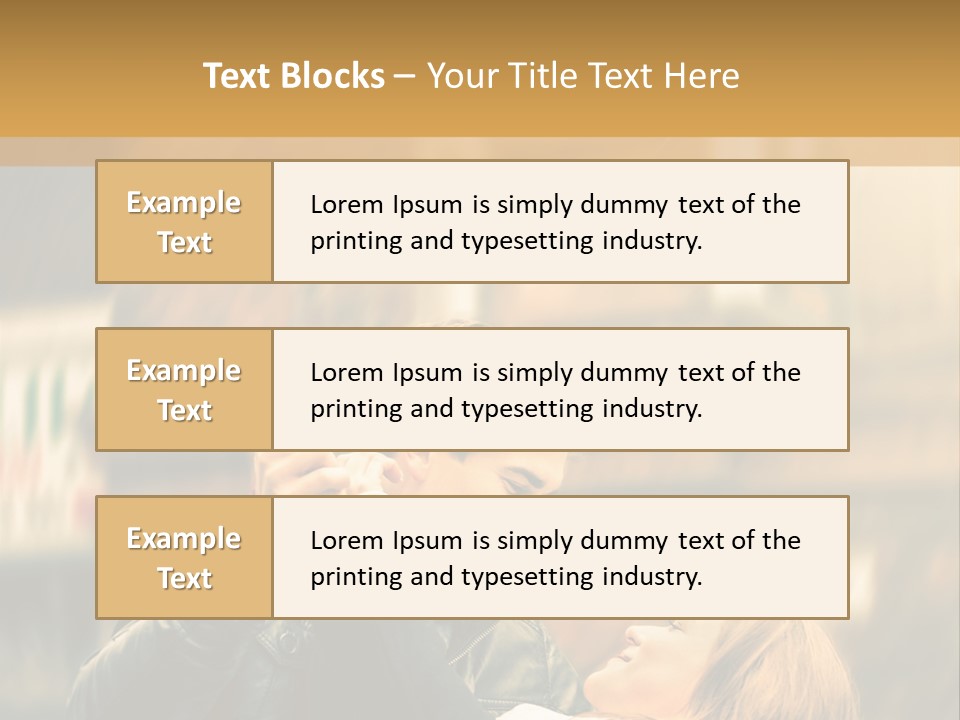 Text Blocks – Your Title Text Here

Example Text

Lorem Ipsum is simply dummy text of the printing and typesetting industry.

Example Text

Lorem Ipsum is simply dummy text of the printing and typesetting industry.

Example Text

Lorem Ipsum is simply dummy text of the printing and typesetting industry.